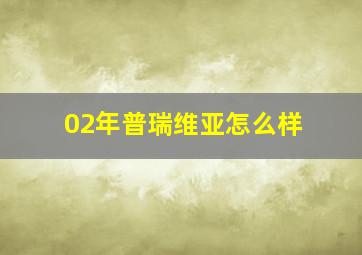 02年普瑞维亚怎么样